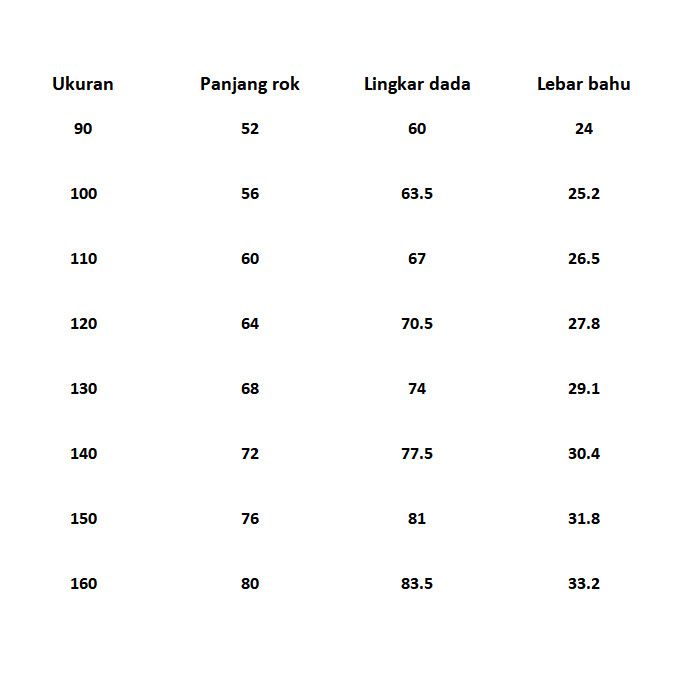 | Ukuran | Panjang rok | Lingkar dada | Lebar bahu |
|---|---|---|---|
| 90 | 52 | 60 | 24 |
| 100 | 56 | 63.5 | 25.2 |
| 110 | 60 | 67 | 26.5 |
| 120 | 64 | 70.5 | 27.8 |
| 130 | 68 | 74 | 29.1 |
| 140 | 72 | 77.5 | 30.4 |
| 150 | 76 | 81 | 31.8 |
| 160 | 80 | 83.5 | 33.2 |